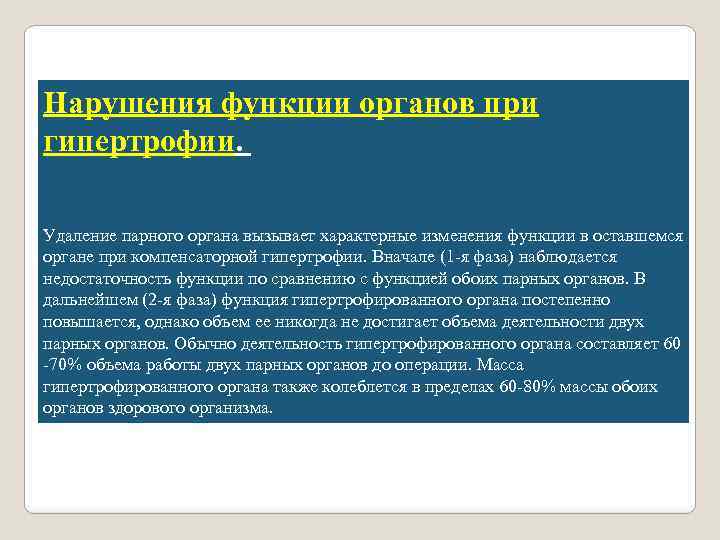 Нарушения функции органов при гипертрофии.

Удаление парного органа вызывает характерные изменения функции в оставшемся органе при компенсаторной гипертрофии. Вначале (1-я фаза) наблюдается недостаточность функции по сравнению с функцией обоих парных органов. В дальнейшем (2-я фаза) функция гипертрофированного органа постепенно повышается, однако объем ее никогда не достигает объема деятельности двух парных органов. Обычно деятельность гипертрофированного органа составляет 60 -70% объема работы двух парных органов до операции. Масса гипертрофированного органа также колеблется в пределах 60-80% массы обоих органов здорового организма.